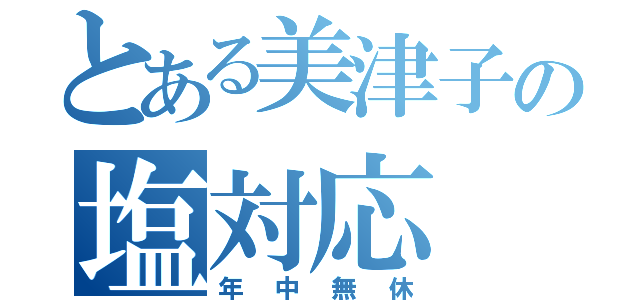 とある美津子の
塩対応
年中無休